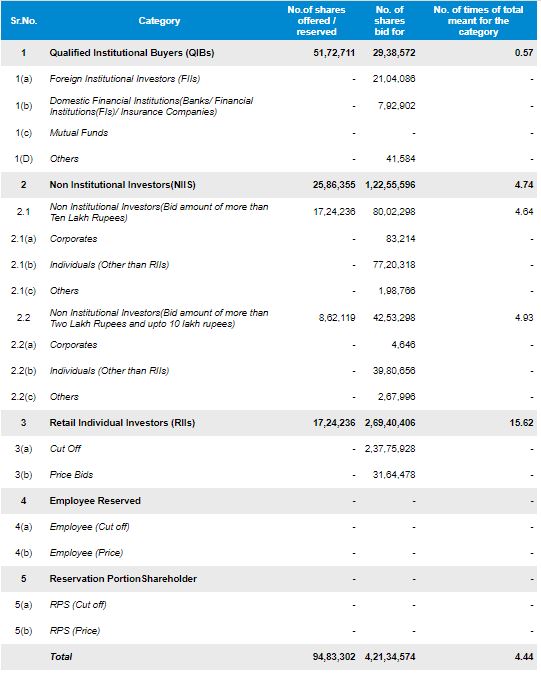 | Sr.No. | Category | No.of shares offered / reserved | No. of shares bid for | No. of times of total meant for the category |
|---|---|---|---|---|
| 1 | Qualified Institutional Buyers (QIBs) | 51,72,711 | 29,38,572 | 0.57 |
| 1(a) | Foreign Institutional Investors (FIIs) | - | 21,04,086 | - |
| 1(b) | Domestic Financial Institutions(Banks/ Financial Institutions(FIs)/ Insurance Companies) | - | 7,92,902 | - |
| 1(c) | Mutual Funds | - | - | - |
| 1(D) | Others | - | 41,584 | - |
| 2 | Non Institutional Investors(NIIS) | 25,86,355 | 1,22,55,596 | 4.74 |
| 2.1 | Non Institutional Investors(Bid amount of more than Ten Lakh Rupees) | 17,24,236 | 80,02,298 | 4.64 |
| 2.1(a) | Corporates | - | 83,214 | - |
| 2.1(b) | Individuals (Other than RIIs) | - | 77,20,318 | - |
| 2.1(c) | Others | - | 1,98,766 | - |
| 2.2 | Non Institutional Investors(Bid amount of more than Two Lakh Rupees and upto 10 lakh rupees) | 8,62,119 | 42,53,298 | 4.93 |
| 2.2(a) | Corporates | - | 4,646 | - |
| 2.2(b) | Individuals (Other than RIIs) | - | 39,80,656 | - |
| 2.2(c) | Others | - | 2,67,996 | - |
| 3 | Retail Individual Investors (RIIs) | 17,24,236 | 2,69,40,406 | 15.62 |
| 3(a) | Cut Off | - | 2,37,75,928 | - |
| 3(b) | Price Bids | - | 31,64,478 | - |
| 4 | Employee Reserved | - | - | - |
| 4(a) | Employee (Cut off) | - | - | - |
| 4(b) | Employee (Price) | - | - | - |
| 5 | Reservation PortionShareholder | - | - | - |
| 5(a) | RPS (Cut off) | - | - | - |
| 5(b) | RPS (Price) | - | - | - |
| | Total | 94,83,302 | 4,21,34,574 | 4.44 |